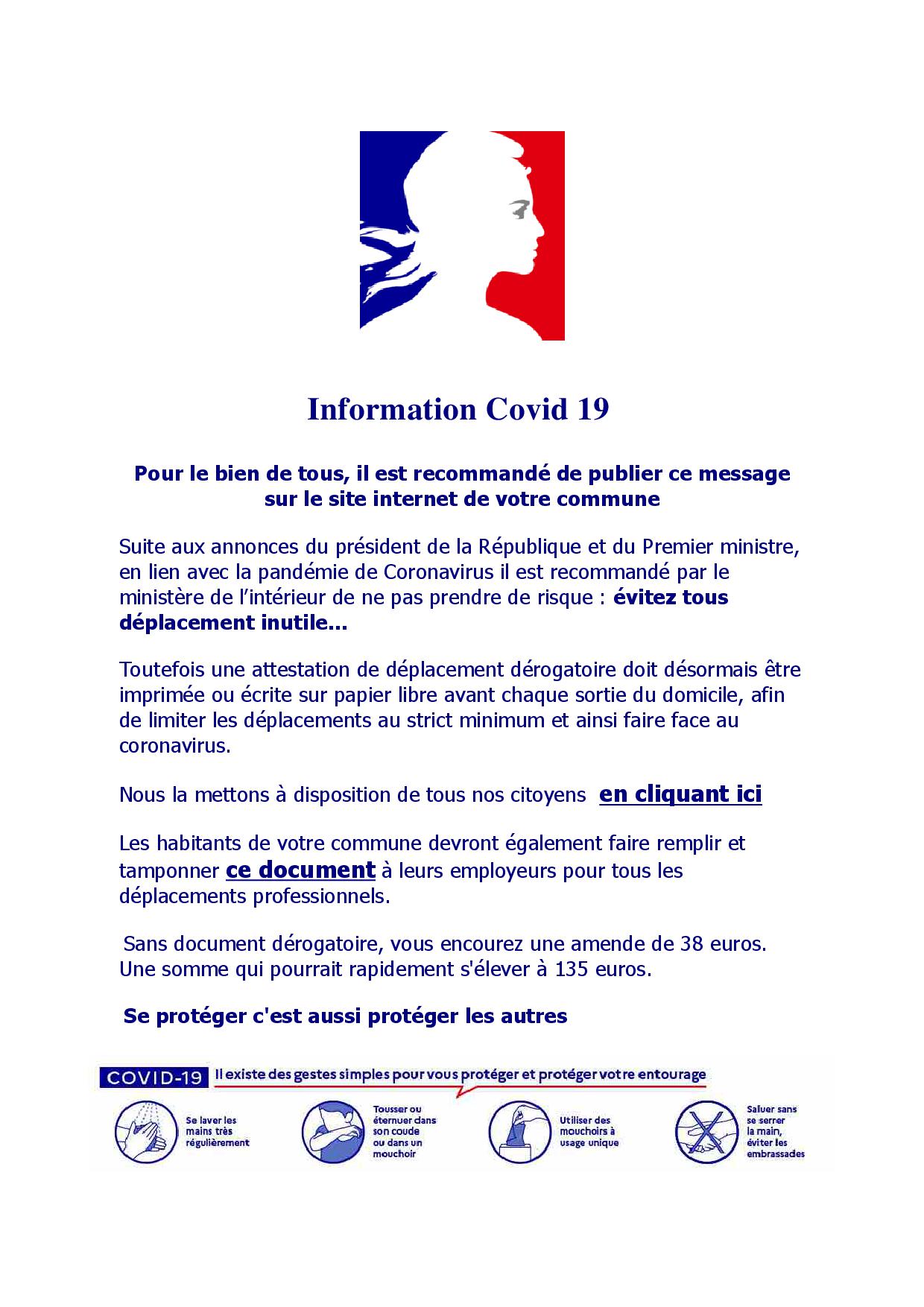 Information Covid 19

Pour le bien de tous, il est recommandé de publier ce message sur le site internet de votre commune

Suite aux annonces du président de la République et du Premier ministre, en lien avec la pandémie de Coronavirus il est recommandé par le ministère de l'intérieur de ne pas prendre de risque : évitez tous déplacement inutile...

Toutefois une attestation de déplacement dérogatoire doit désormais être imprimée ou écrite sur papier libre avant chaque sortie du domicile, afin de limiter les déplacements au strict minimum et ainsi faire face au coronavirus.

Nous la mettons à disposition de tous nos citoyens en cliquant ici

Les habitants de votre commune devront également faire remplir et tamponner ce document à leurs employeurs pour tous les déplacements professionnels.

Sans document dérogatoire, vous encourez une amende de 38 euros. Une somme qui pourrait rapidement s'élever à 135 euros.

Se protéger c'est aussi protéger les autres

COVID-19 Il existe des gestes simples pour vous protéger et protéger votre entourage

Se laver les mains très régulièrement

Tousser ou éternuer dans son coude ou dans un mouchoir

Utiliser des mouchoirs à usage unique

Saluer sans se serrer la main, éviter les embrassades